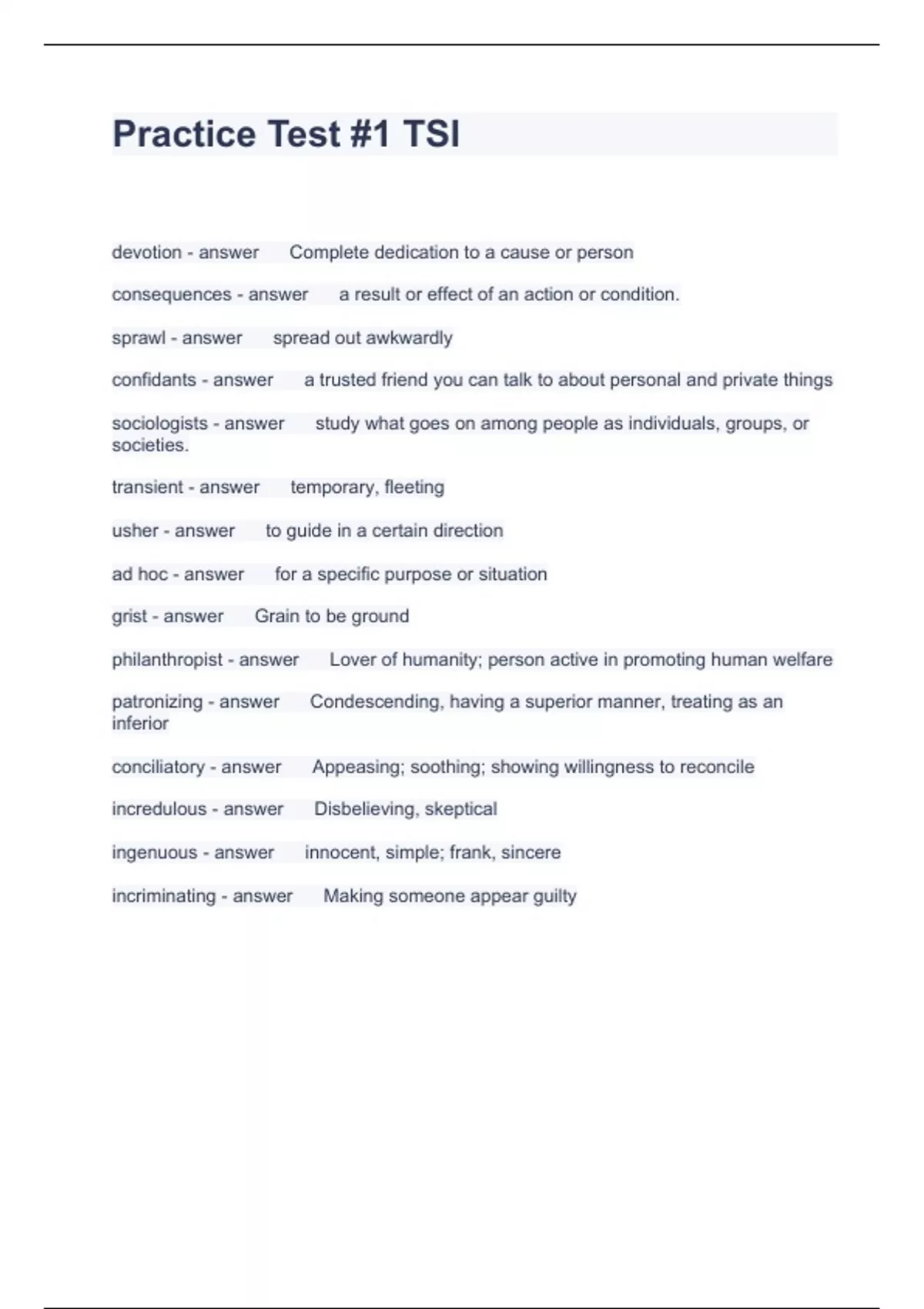 Practice Test #1 TSI

devotion - answer Complete dedication to a cause or person

consequences - answer a result or effect of an action or condition.

sprawl - answer spread out awkwardly

confidants - answer a trusted friend you can talk to about personal and private things

sociologists - answer study what goes on among people as individuals, groups, or societies.

transient - answer temporary, fleeting

usher - answer to guide in a certain direction

ad hoc - answer for a specific purpose or situation

grist - answer Grain to be ground

philanthropist - answer Lover of humanity; person active in promoting human welfare

patronizing - answer Condescending, having a superior manner, treating as an inferior

conciliatory - answer Appeasing; soothing; showing willingness to reconcile

incredulous - answer Disbelieving, skeptical

ingenuous - answer innocent, simple; frank, sincere

incriminating - answer Making someone appear guilty